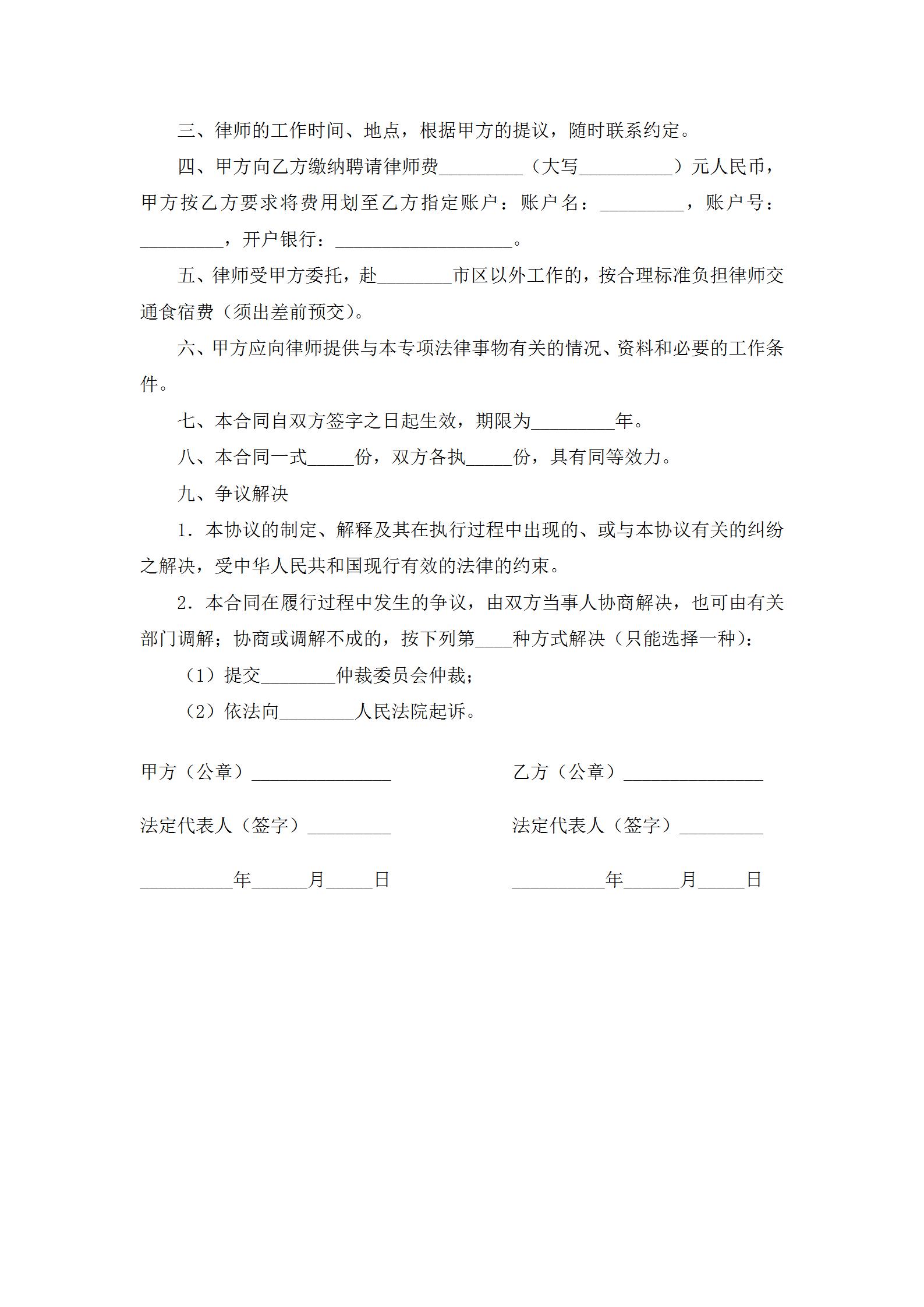 三、律师的工作时间、地点，根据甲方的提议，随时联系约定。

四、甲方向乙方缴纳聘请律师费_________（大写__________）元人民币，甲方按乙方要求将费用划至乙方指定账户：账户名：_________，账户号：_________，开户银行：___________________。

五、律师受甲方委托，赴________市区以外工作的，按合理标准负担律师交通食宿费（须出差前预交）。

六、甲方应向律师提供与本专项法律事物有关的情况、资料和必要的工作条件。

七、本合同自双方签字之日起生效，期限为_________年。

八、本合同一式_____份，双方各执_____份，具有同等效力。

九、争议解决

1．本协议的制定、解释及其在执行过程中出现的、或与本协议有关的纠纷之解决，受中华人民共和国现行有效的法律的约束。

2．本合同在履行过程中发生的争议，由双方当事人协商解决，也可由有关部门调解；协商或调解不成的，按下列第____种方式解决（只能选择一种）：

（1）提交________仲裁委员会仲裁；

（2）依法向________人民法院起诉。

甲方（公章）_______________

法定代表人（签字）_________

__________年______月_____日

乙方（公章）_______________

法定代表人（签字）_________

__________年______月_____日